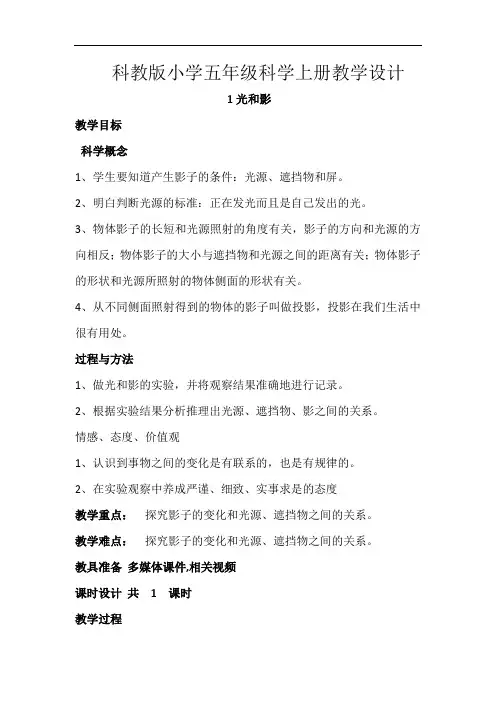 科教版小学五年级科学上册教学设计

1 光和影

教学目标

科学概念

1、学生要知道产生影子的条件：光源、遮挡物和屏。

2、明白判断光源的标准：正在发光而且是自己发出的光。

3、物体影子的长短和光源照射的角度有关，影子的方向和光源的方向相反；物体影子的大小与遮挡物和光源之间的距离有关；物体影子的形状和光源所照射的物体侧面的形状有关。

4、从不同侧面照射得到的物体的影子叫做投影，投影在我们生活中很有用处。

过程与方法

1、做光和影的实验，并将观察结果准确地进行记录。

2、根据实验结果分析推理出光源、遮挡物、影之间的关系。

情感、态度、价值观

1、认识到事物之间的变化是有联系的，也是有规律的。

2、在实验观察中养成严谨、细致、实事求是的态度

教学重点： 探究影子的变化和光源、遮挡物之间的关系。

教学难点： 探究影子的变化和光源、遮挡物之间的关系。

教具准备 多媒体课件,相关视频

课时设计 共 1 课时

教学过程